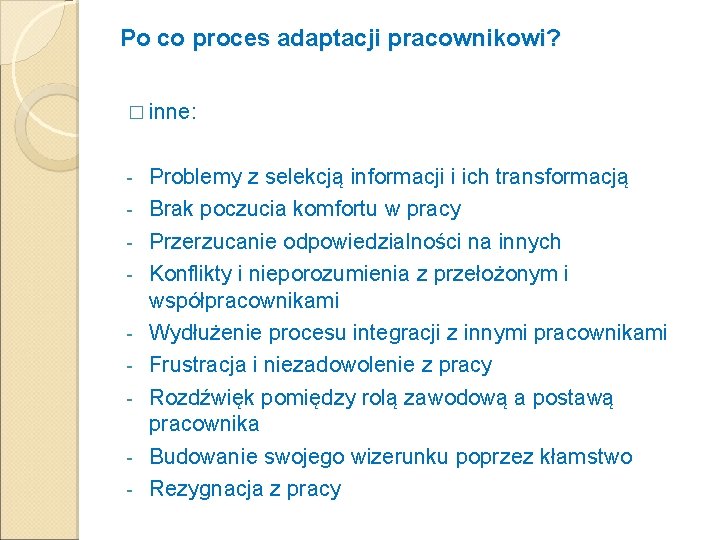 Po co proces adaptacji pracownikowi?

□ inne:

- Problemy z selekcją informacji i ich transformacją
- Brak poczucia komfortu w pracy
- Przerzucanie odpowiedzialności na innych
- Konflikty i nieporozumienia z przełożonym i współpracownikami
- Wydłużenie procesu integracji z innymi pracownikami
- Frustracja i niezadowolenie z pracy
- Rozdźwięk pomiędzy rolą zawodową a postawą pracownika
- Budowanie swojego wizerunku poprzez kłamstwo
- Rezygnacja z pracy